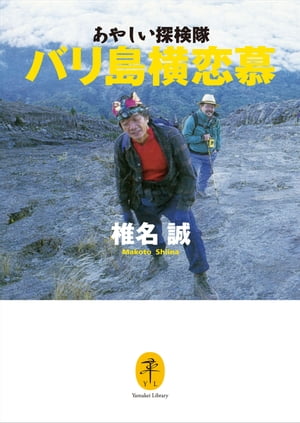 あやしい探検隊
バリ島横恋慕

椎名 誠
Makoto Shiina

Y L
Yamakei Library